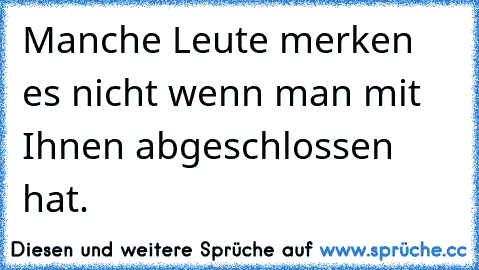 Manche Leute merken es nicht wenn man mit Ihnen abgeschlossen hat.

Diesen und weitere Sprüche auf www.sprüche.cc